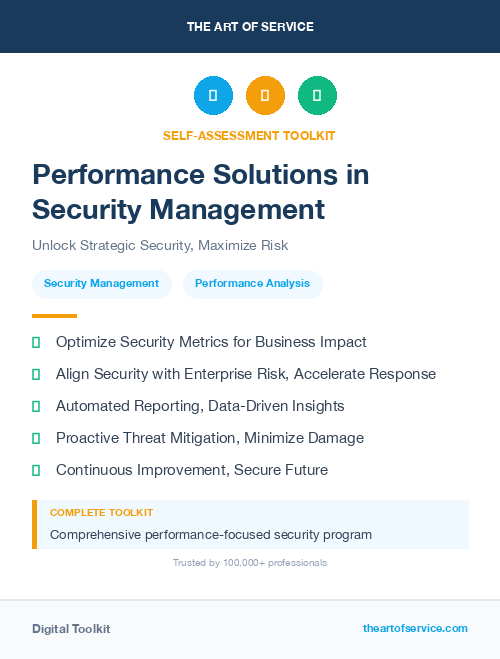 THE ART OF SERVICE

SELF-ASSESSMENT TOOLKIT

Performance Solutions in Security Management

Unlock Strategic Security, Maximize Risk

Security Management

Performance Analysis

Optimize Security Metrics for Business Impact

Align Security with Enterprise Risk, Accelerate Response

Automated Reporting, Data-Driven Insights

Proactive Threat Mitigation, Minimize Damage

Continuous Improvement, Secure Future

COMPLETE TOOLKIT

Comprehensive performance-focused security program

Trusted by 100,000+ professionals

Digital Toolkit

theartofservice.com